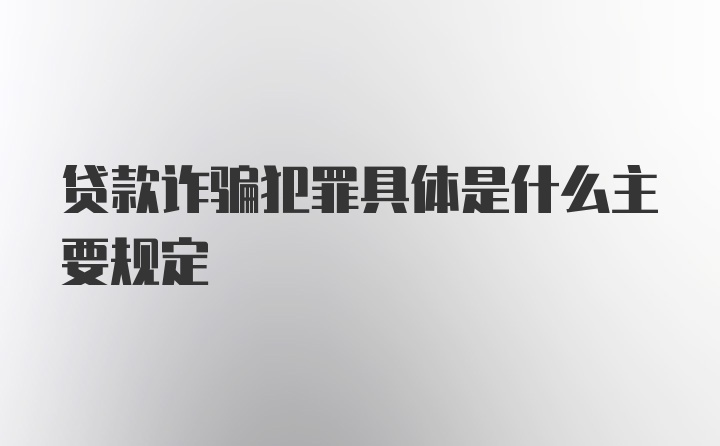 贷款诈骗犯罪具体是什么主要规定